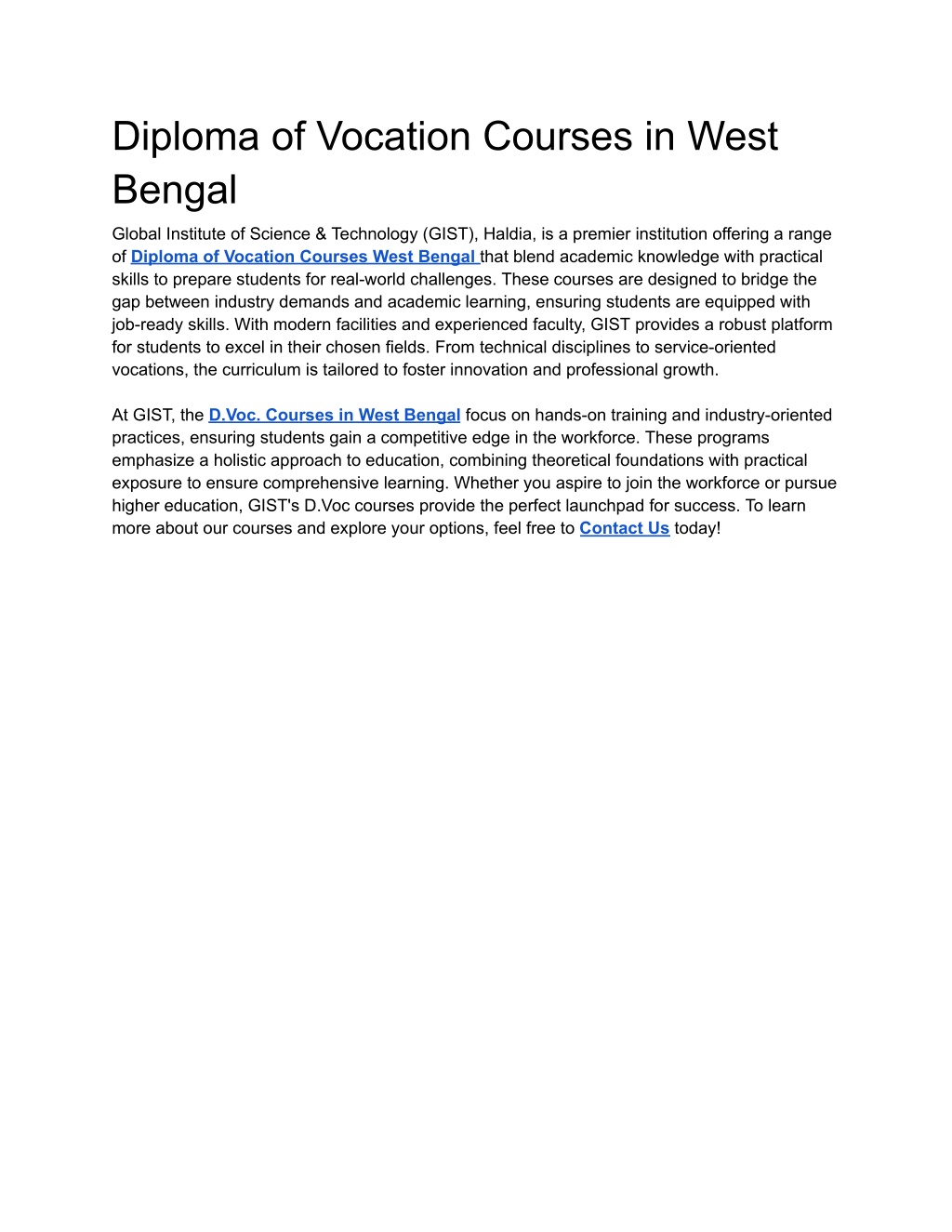 Diploma of Vocation Courses in West Bengal

Global Institute of Science & Technology (GIST), Haldia, is a premier institution offering a range of Diploma of Vocation Courses West Bengal that blend academic knowledge with practical skills to prepare students for real-world challenges. These courses are designed to bridge the gap between industry demands and academic learning, ensuring students are equipped with job-ready skills. With modern facilities and experienced faculty, GIST provides a robust platform for students to excel in their chosen fields. From technical disciplines to service-oriented vocations, the curriculum is tailored to foster innovation and professional growth.

At GIST, the D.Voc. Courses in West Bengal focus on hands-on training and industry-oriented practices, ensuring students gain a competitive edge in the workforce. These programs emphasize a holistic approach to education, combining theoretical foundations with practical exposure to ensure comprehensive learning. Whether you aspire to join the workforce or pursue higher education, GIST's D.Voc courses provide the perfect launchpad for success. To learn more about our courses and explore your options, feel free to Contact Us today!